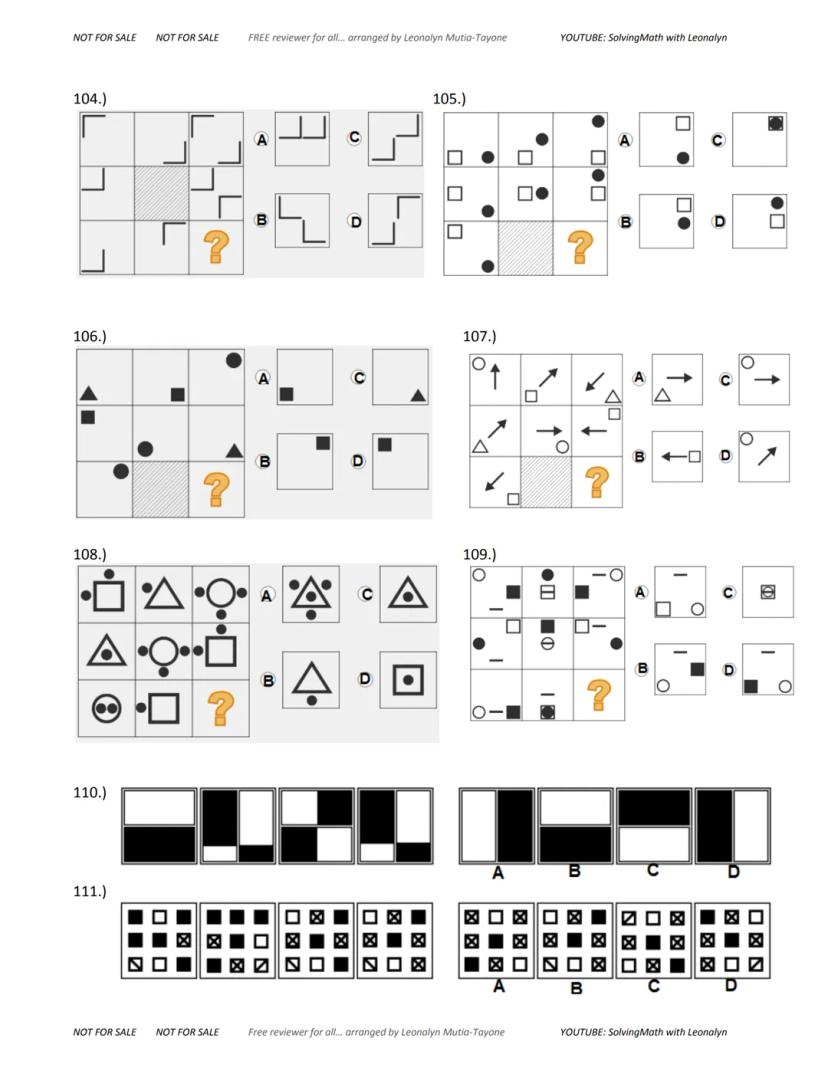 NOT FOR SALE NOT FOR SALE FREE reviewer for all... arranged by Leonalyn Mutia-Tayone YOUTUBE: SolvingMath with Leonalyn

104.)

?

A

B

C

D

105.)

?

A

B

C

D

106.)

?

A

B

C

D

107.)

?

A

B

C

D

108.)

?

A

B

C

D

109.)

?

A

B

C

D

110.)

A B C D

111.)

A B C D

NOT FOR SALE NOT FOR SALE Free reviewer for all... arranged by Leonalyn Mutia-Tayone YOUTUBE: SolvingMath with Leonalyn